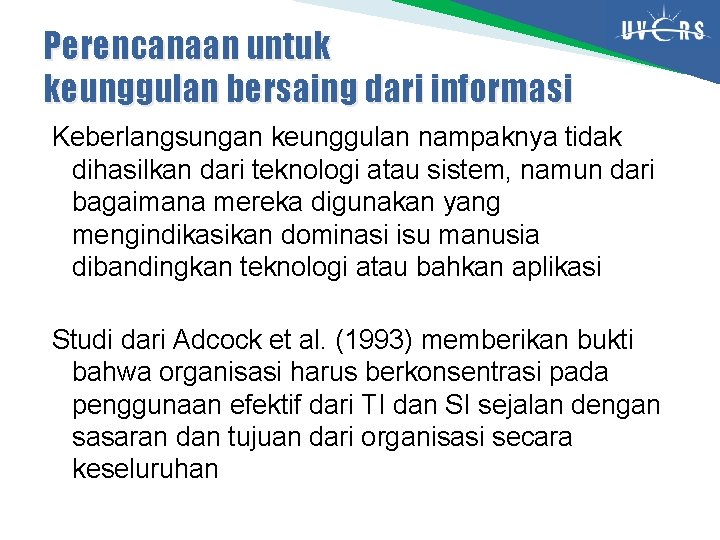 UVERS

Perencanaan untuk
keunggulan bersaing dari informasi

Keberlangsungan keunggulan nampaknya tidak dihasilkan dari teknologi atau sistem, namun dari bagaimana mereka digunakan yang mengindikasikan dominasi isu manusia dibandingkan teknologi atau bahkan aplikasi

Studi dari Adcock et al. (1993) memberikan bukti bahwa organisasi harus berkonsentrasi pada penggunaan efektif dari TI dan SI sejalan dengan sasaran dan tujuan dari organisasi secara keseluruhan